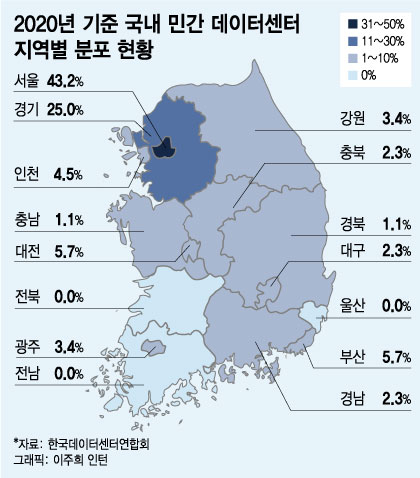 2020년 기준 국내 민간 데이터센터 지역별 분포 현황

31~50%
11~30%
1~10%
0%

서울 43.2%
경기 25.0%
인천 4.5%
충남 1.1%
대전 5.7%
전북 0.0%
광주 3.4%
전남 0.0%

강원 3.4%
충북 2.3%
경북 1.1%
대구 2.3%
울산 0.0%
부산 5.7%
경남 2.3%

*자료: 한국데이터센터연합회
그래픽: 이주희 인턴